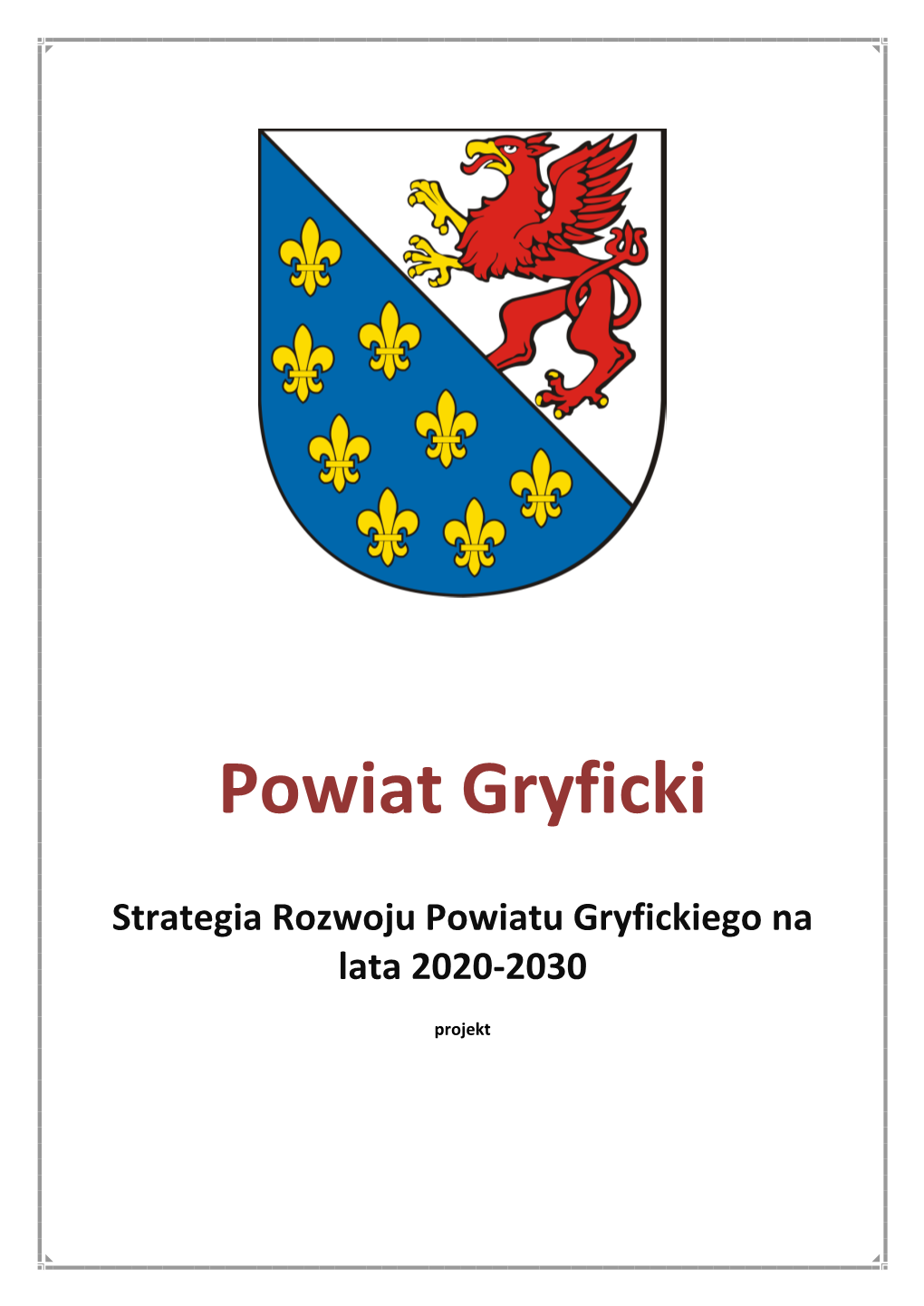 Powiat Gryficki

Strategia Rozwoju Powiatu Gryfickiego na lata 2020-2030

projekt